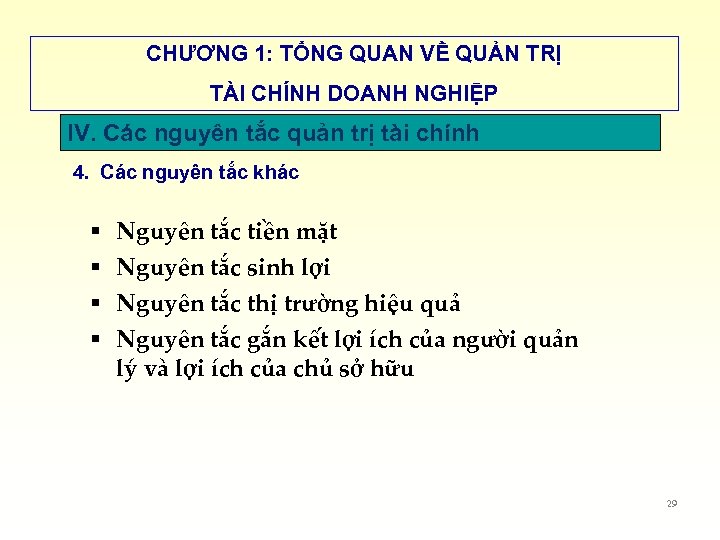 CHƯƠNG 1: TỔNG QUAN VỀ QUẢN TRỊ
TÀI CHÍNH DOANH NGHIỆP

IV. Các nguyên tắc quản trị tài chính

4. Các nguyên tắc khác

• Nguyên tắc tiền mặt
• Nguyên tắc sinh lợi
• Nguyên tắc thị trường hiệu quả
• Nguyên tắc gắn kết lợi ích của người quản lý và lợi ích của chủ sở hữu

29